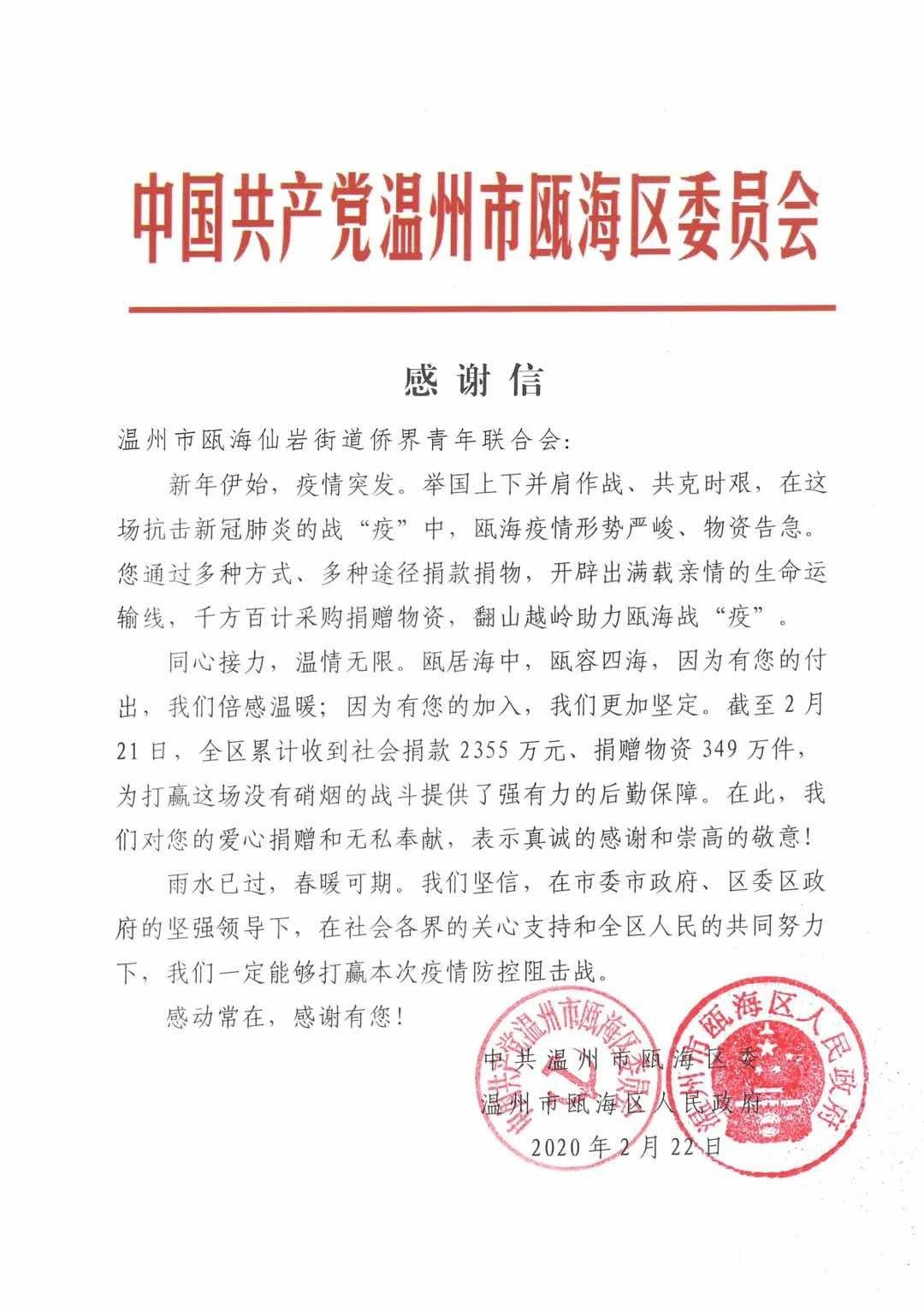 中国共产党温州市瓯海区委员会

感谢信

温州市瓯海仙岩街道侨界青年联合会：

新年伊始，疫情突发。举国上下并肩作战、共克时艰，在这场抗击新冠肺炎的战“疫”中，瓯海疫情形势严峻、物资告急。您通过多种方式、多种途径捐款捐物，开辟出满载亲情的生命运输线，千方百计采购捐赠物资，翻山越岭助力瓯海战“疫”。

同心接力，温情无限。瓯居海中，瓯容四海，因为有您的付出，我们倍感温暖；因为有您的加入，我们更加坚定。截至2月21日，全区累计收到社会捐款2355万元、捐赠物资349万件，为打赢这场没有硝烟的战斗提供了强有力的后勤保障。在此，我们对您的爱心捐赠和无私奉献，表示真诚的感谢和崇高的敬意！

雨水已过，春暖可期。我们坚信，在市委市政府、区委区政府的坚强领导下，在社会各界的关心支持和全区人民的共同努力下，我们一定能够打赢本次疫情防控阻击战。

感动常在，感谢有您！

中共温州市瓯海区委
温州市瓯海区人民政府
2020年2月22日

中国共产党温州市瓯海区委员会
温州市瓯海区人民政府